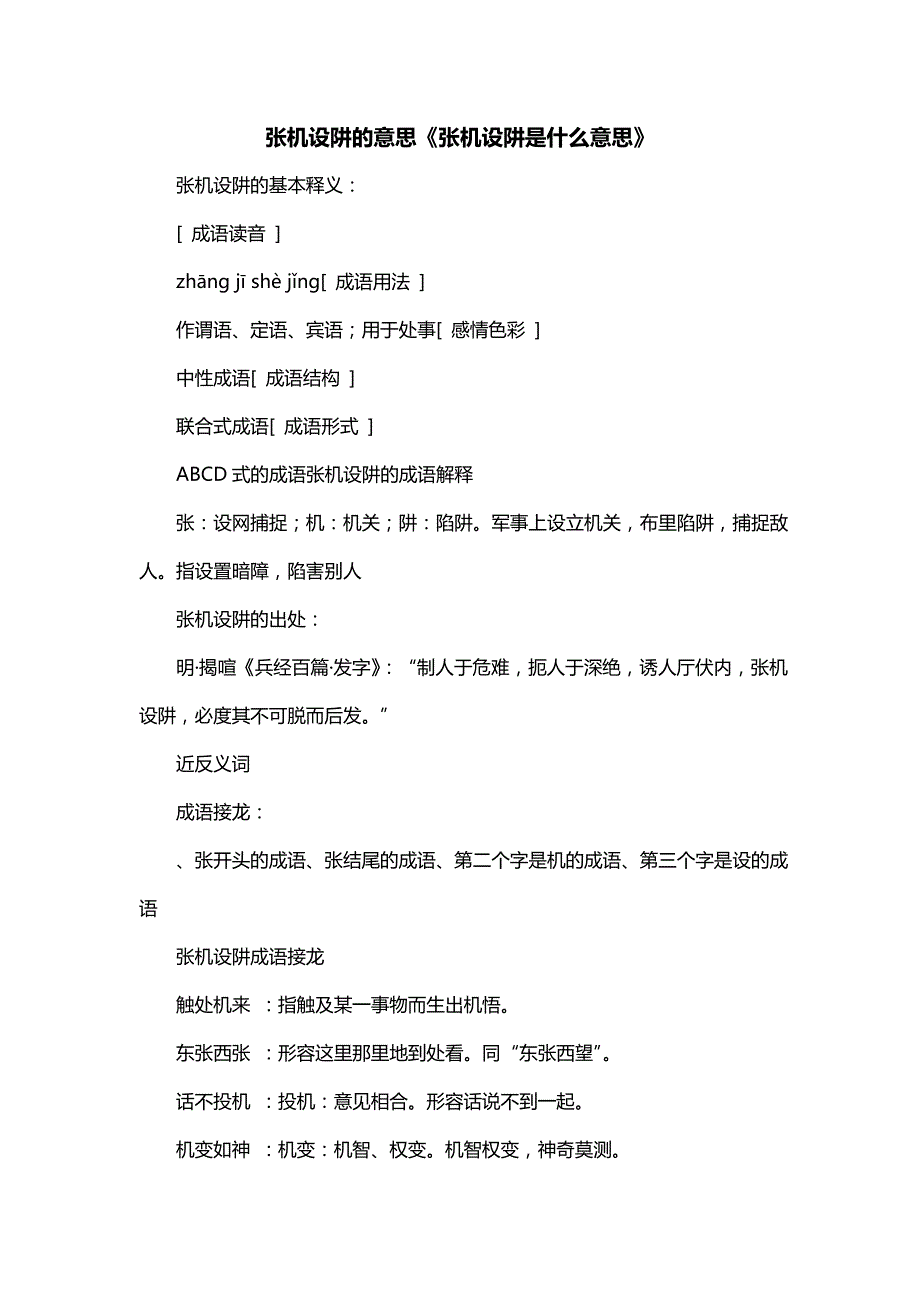 张机设阱的意思《张机设阱是什么意思》

张机设阱的基本释义：

[ 成语读音 ]

zhāng jī shè jǐng[ 成语用法 ]

作谓语、定语、宾语；用于处事[ 感情色彩 ]

中性成语[ 成语结构 ]

联合式成语[ 成语形式 ]

ABCD 式的成语张机设阱的成语解释

张：设网捕捉；机：机关；阱：陷阱。军事上设立机关，布里陷阱，捕捉敌人。指设置暗障，陷害别人

张机设阱的出处：

明·揭喧《兵经百篇·发字》：“制人于危难，扼人于深绝，诱人厅伏内，张机设阱，必度其不可脱而后发。”

近反义词

成语接龙：

、张开头的成语、张结尾的成语、第二个字是机的成语、第三个字是设的成语

张机设阱成语接龙

触处机来 ：指触及某一事物而生出机悟。

东张西张 ：形容这里那里地到处看。同“东张西望”。

话不投机 ：投机：意见相合。形容话说不到一起。

机变如神 ：机变：机智、权变。机智权变，神奇莫测。